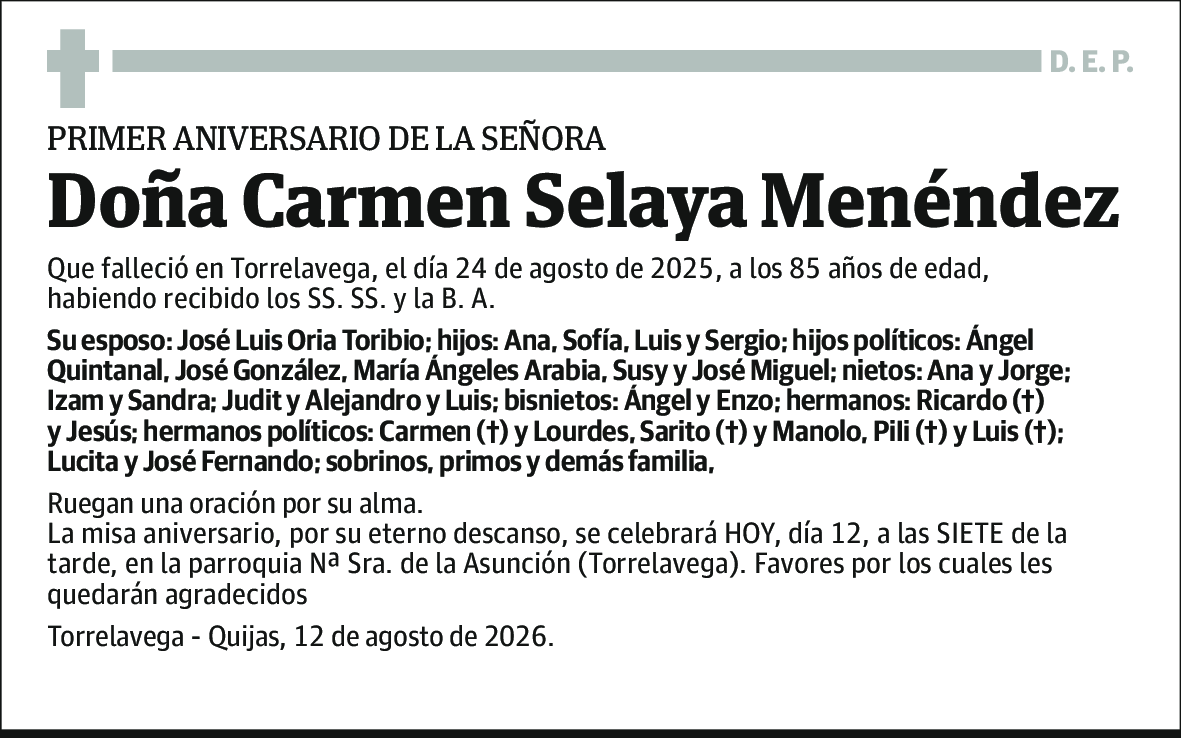 D. E. P.

PRIMER ANIVERSARIO DE LA SEÑORA

Doña Carmen Selaya Menéndez

Que falleció en Torrelavega, el día 24 de agosto de 2025, a los 85 años de edad, habiendo recibido los SS. SS. y la B. A.

Su esposo: José Luis Oria Toribio; hijos: Ana, Sofía, Luis y Sergio; hijos políticos: Ángel Quintanal, José González, María Ángeles Arabia, Susy y José Miguel; nietos: Ana y Jorge; Izam y Sandra; Judit y Alejandro y Luis; bisnietos: Ángel y Enzo; hermanos: Ricardo (†) y Jesús; hermanos políticos: Carmen (†) y Lourdes, Sarito (†) y Manolo, Pili (†) y Luis (†); Lucita y José Fernando; sobrinos, primos y demás familia,

Ruegan una oración por su alma.
La misa aniversario, por su eterno descanso, se celebrará HOY, día 12, a las SIETE de la tarde, en la parroquia Nª Sra. de la Asunción (Torrelavega). Favores por los cuales les quedarán agradecidos

Torrelavega - Quijas, 12 de agosto de 2026.